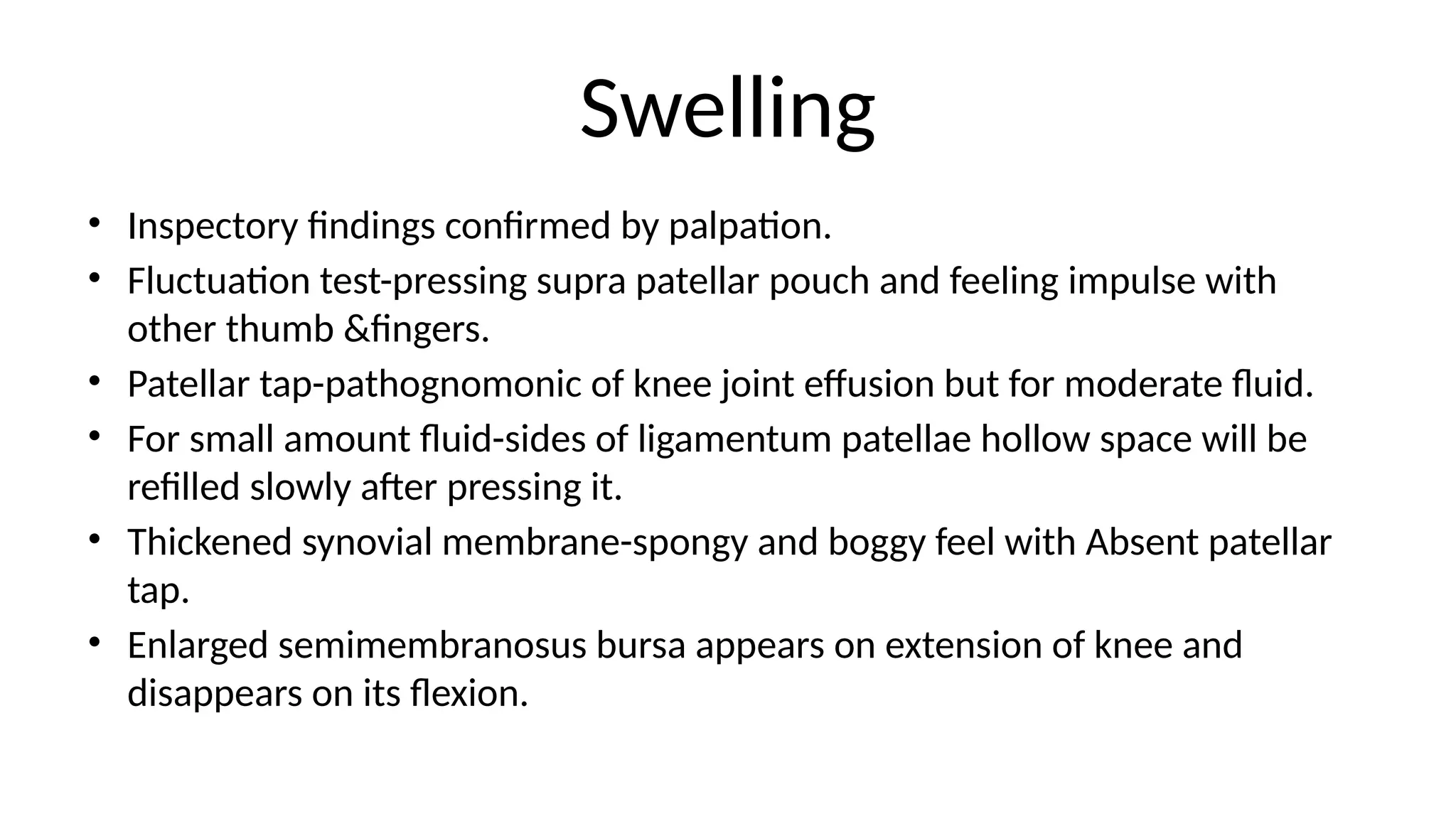 Swelling

• Inspectory findings confirmed by palpation.
• Fluctuation test-pressing supra patellar pouch and feeling impulse with other thumb &fingers.
• Patellar tap-pathognomonic of knee joint effusion but for moderate fluid.
• For small amount fluid-sides of ligamentum patellae hollow space will be refilled slowly after pressing it.
• Thickened synovial membrane-spongy and boggy feel with Absent patellar tap.
• Enlarged semimembranosus bursa appears on extension of knee and disappears on its flexion.